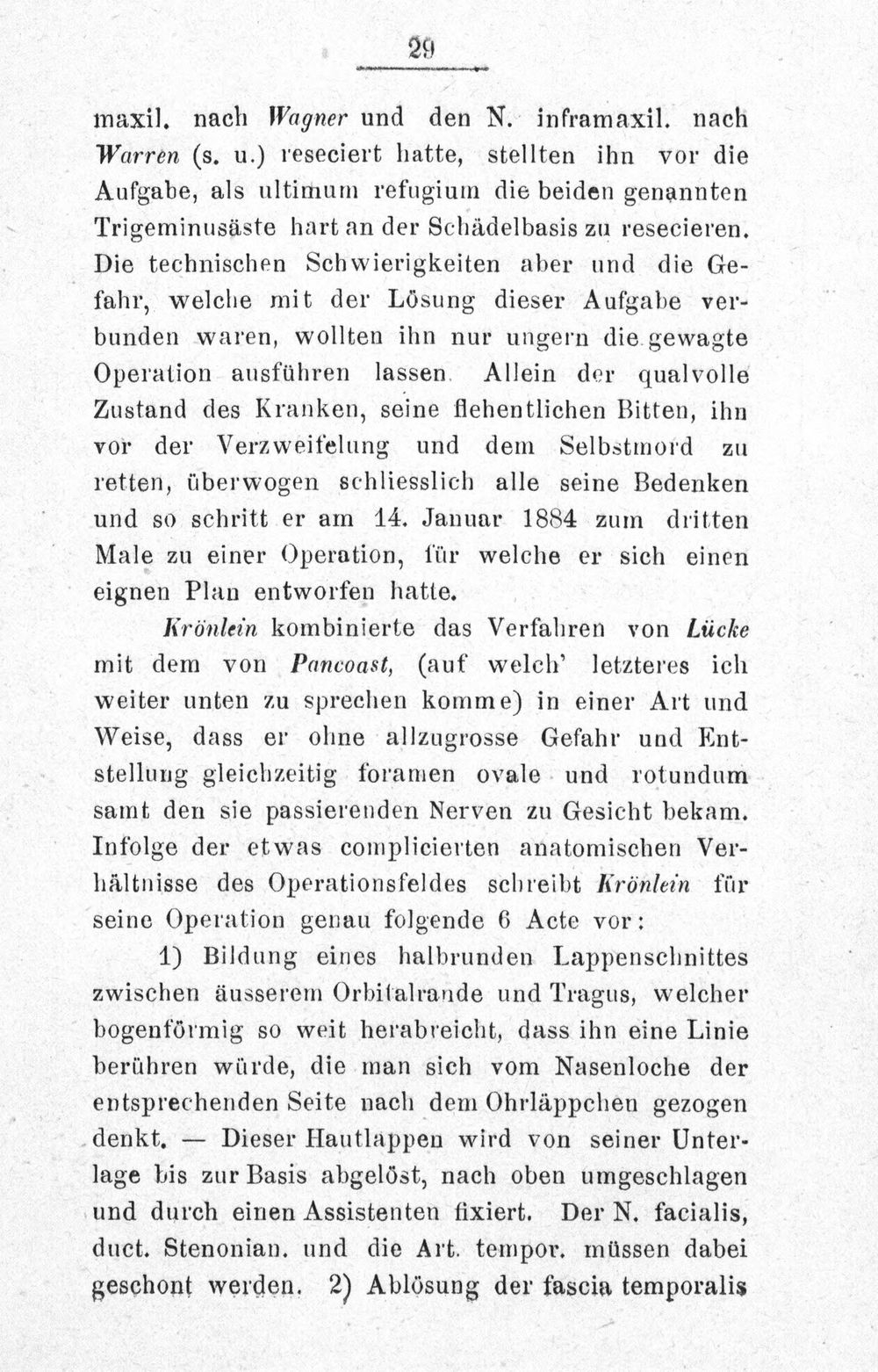 29

maxil. nach Wagner und den N. inframaxil. nach Warren (s. u.) reseciert hatte, stellten ihn vor die Aufgabe, als ultimum refugium die beiden genannten Trigeminusäste hart an der Schädelbasis zu resecieren. Die technischen Schwierigkeiten aber und die Gefahr, welche mit der Lösung dieser Aufgabe verbunden waren, wollten ihn nur ungern die gewagte Operation ausführen lassen. Allein der qualvolle Zustand des Kranken, seine flehentlichen Bitten, ihn vor der Verzweifelung und dem Selbstmord zu retten, überwogen schliesslich alle seine Bedenken und so schritt er am 14. Januar 1884 zum dritten Male zu einer Operation, für welche er sich einen eignen Plan entworfen hatte.

Krönlein kombinierte das Verfahren von Lücke mit dem von Pancoast, (auf welch' letzteres ich weiter unten zu sprechen komme) in einer Art und Weise, dass er ohne allzugrosse Gefahr und Entstellung gleichzeitig foramen ovale und rotundum samt den sie passierenden Nerven zu Gesicht bekam. Infolge der etwas complicierten anatomischen Verhältnisse des Operationsfeldes schreibt Krönlein für seine Operation genau folgende 6 Acte vor:

1) Bildung eines halbrunden Lappenschnittes zwischen äusserem Orbitalrande und Tragus, welcher bogenförmig so weit herabreicht, dass ihn eine Linie berühren würde, die man sich vom Nasenloche der entsprechenden Seite nach dem Ohrläppchen gezogen denkt. — Dieser Hautlappen wird von seiner Unterlage bis zur Basis abgelöst, nach oben umgeschlagen und durch einen Assistenten fixiert. Der N. facialis, duct. Stenonian. und die Art. tempor. müssen dabei geschont werden. 2) Ablösung der fascia temporalis